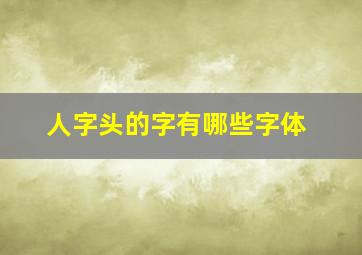 人字头的字有哪些字体